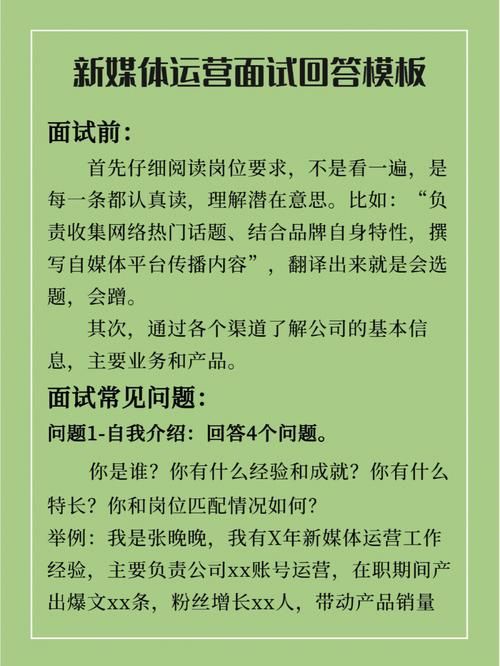 新媒体运营面试回答模板

面试前：

首先仔细阅读岗位要求，不是看一遍，是每一条都认真读，理解潜在意思。比如：“负责收集网络热门话题、结合品牌自身特性，撰写自媒体平台传播内容”，翻译出来就是会选题，会蹭。

其次，通过各个渠道了解公司的基本信息，主要业务和产品。

面试常见问题：

问题1-自我介绍：回答4个问题。

你是谁？你有什么经验和成就？你有什么特长？你和岗位匹配情况如何？

举例：我是张晚晚，我有X年新媒体运营工作经验，主要负责公司xx账号运营，在职期间产出爆文xx条，粉丝增长xx人，带动产品销量